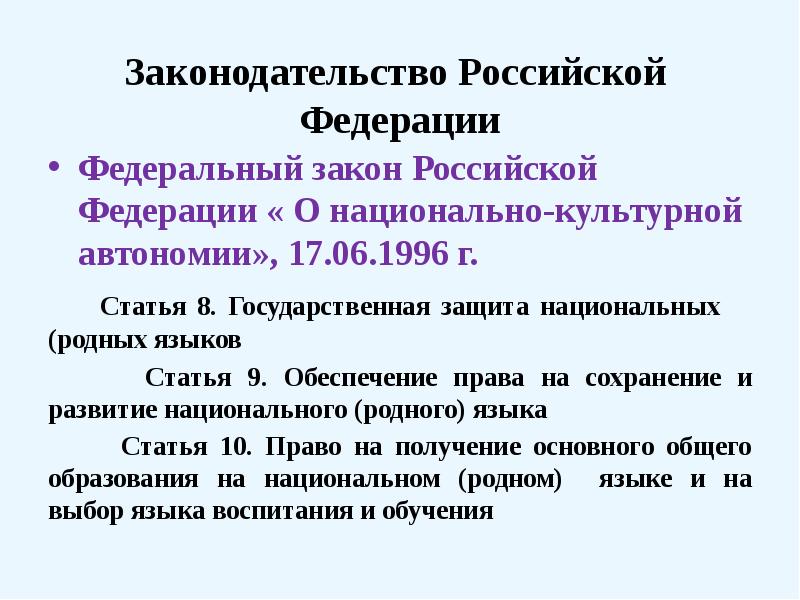 Законодательство Российской Федерации

• Федеральный закон Российской Федерации « О национально-культурной автономии», 17.06.1996 г.

Статья 8. Государственная защита национальных (родных языков

Статья 9. Обеспечение права на сохранение и развитие национального (родного) языка

Статья 10. Право на получение основного общего образования на национальном (родном) языке и на выбор языка воспитания и обучения